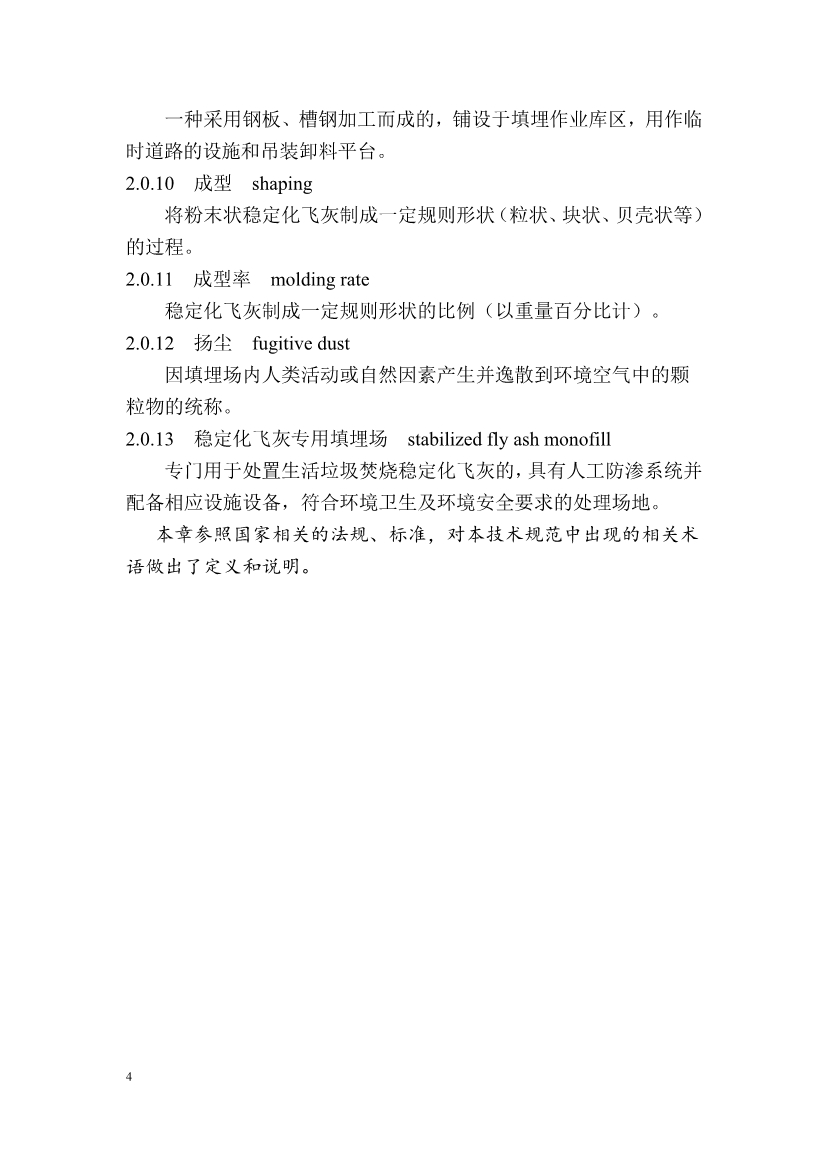 一种采用钢板、槽钢加工而成的，铺设于填埋作业库区，用作临时道路的设施和吊装卸料平台。

2.0.10　成型　shaping

将粉末状稳定化飞灰制成一定规则形状（粒状、块状、贝壳状等）的过程。

2.0.11　成型率　molding rate

稳定化飞灰制成一定规则形状的比例（以重量百分比计）。

2.0.12　扬尘　fugitive dust

因填埋场内人类活动或自然因素产生并逸散到环境空气中的颗粒物的统称。

2.0.13　稳定化飞灰专用填埋场　stabilized fly ash monofill

专门用于处置生活垃圾焚烧稳定化飞灰的，具有人工防渗系统并配备相应设施设备，符合环境卫生及环境安全要求的处理场地。

本章参照国家相关的法规、标准，对本技术规范中出现的相关术语做出了定义和说明。

4